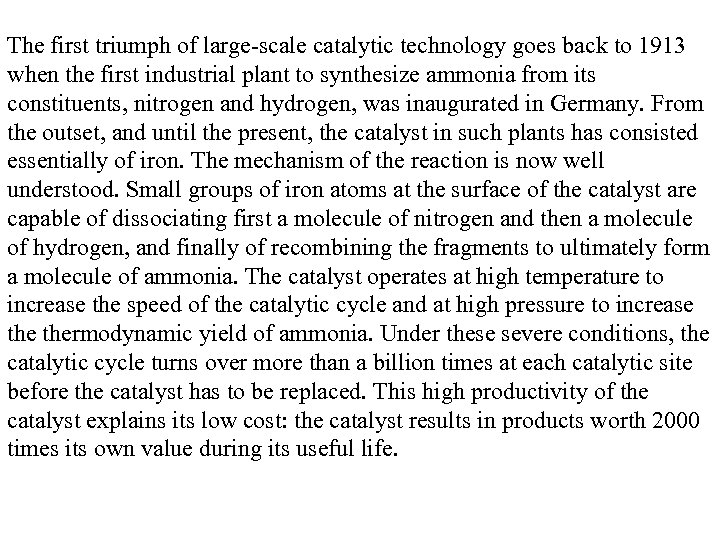 The first triumph of large-scale catalytic technology goes back to 1913 when the first industrial plant to synthesize ammonia from its constituents, nitrogen and hydrogen, was inaugurated in Germany. From the outset, and until the present, the catalyst in such plants has consisted essentially of iron. The mechanism of the reaction is now well understood. Small groups of iron atoms at the surface of the catalyst are capable of dissociating first a molecule of nitrogen and then a molecule of hydrogen, and finally of recombining the fragments to ultimately form a molecule of ammonia. The catalyst operates at high temperature to increase the speed of the catalytic cycle and at high pressure to increase the thermodynamic yield of ammonia. Under these severe conditions, the catalytic cycle turns over more than a billion times at each catalytic site before the catalyst has to be replaced. This high productivity of the catalyst explains its low cost: the catalyst results in products worth 2000 times its own value during its useful life.